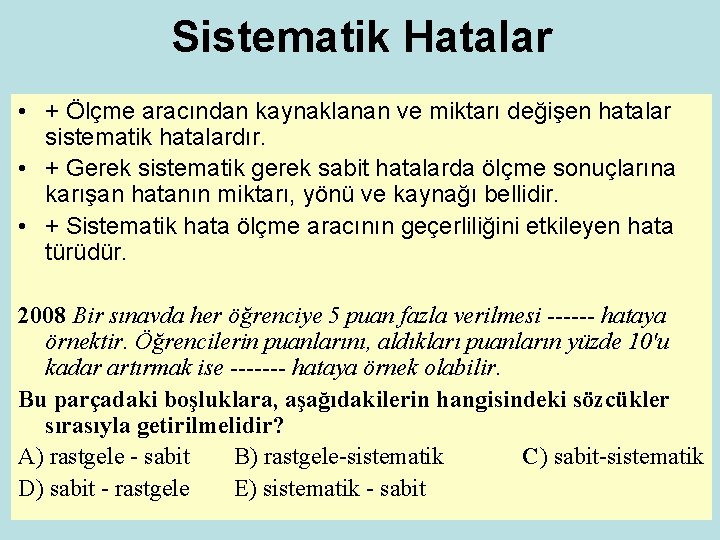 Sistematik Hatalar

• + Ölçme aracından kaynaklanan ve miktarı değişen hatalar sistematik hatalardır.
• + Gerek sistematik gerek sabit hatalarda ölçme sonuçlarına karışan hatanın miktarı, yönü ve kaynağı bellidir.
• + Sistematik hata ölçme aracının geçerliliğini etkileyen hata türüdür.

2008 Bir sınavda her öğrenciye 5 puan fazla verilmesi ------ hataya örnektir. Öğrencilerin puanlarını, aldıkları puanların yüzde 10'u kadar artırmak ise ------- hataya örnek olabilir.

Bu parçadaki boşluklara, aşağıdakilerin hangisindeki sözcükler sırasıyla getirilmelidir?

A) rastgele - sabit
B) rastgele-sistematik
C) sabit-sistematik
D) sabit - rastgele
E) sistematik - sabit